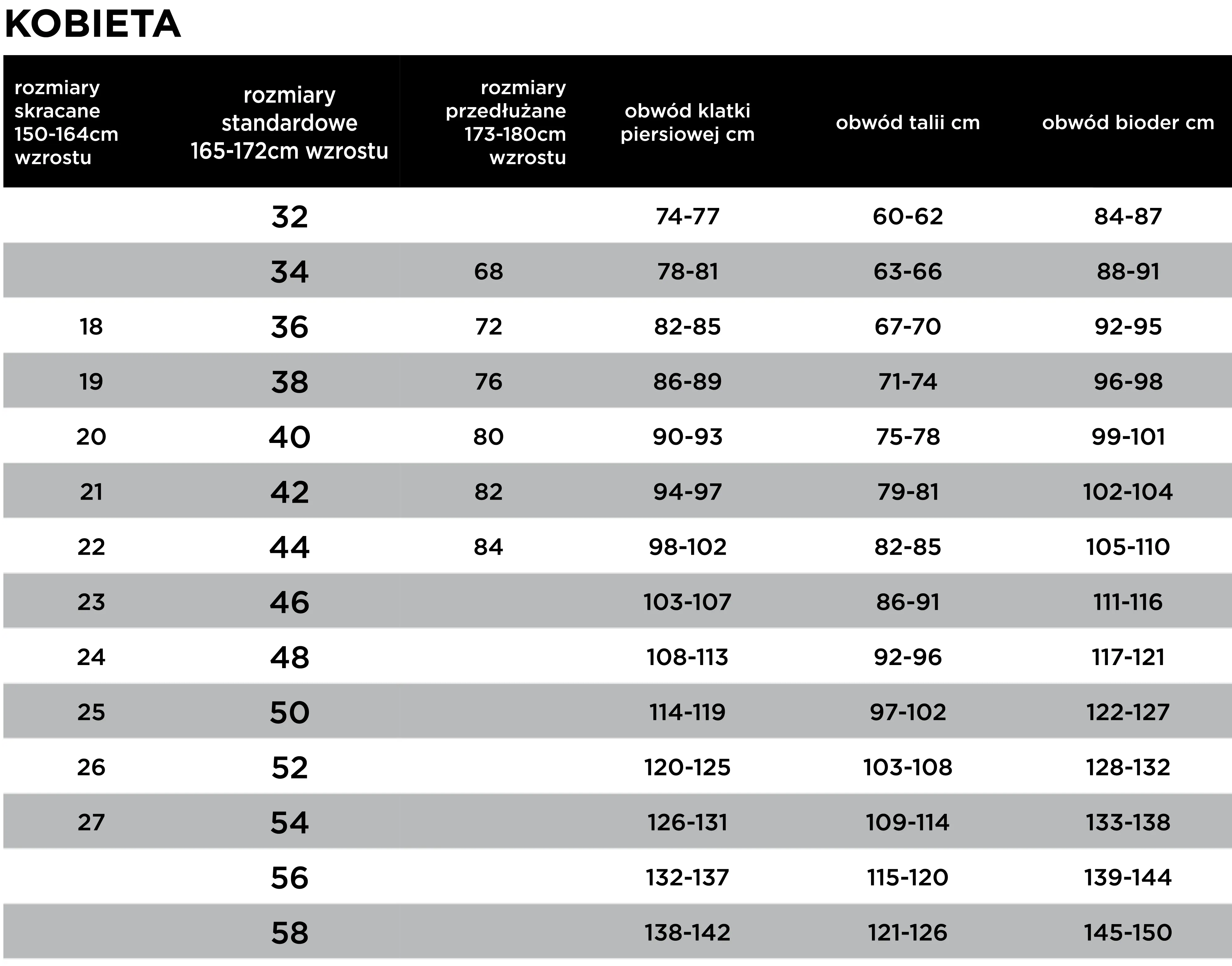 KOBIETA

| rozmiary skracane 150-164cm wzrostu | rozmiary standardowe 165-172cm wzrostu | rozmiary przedłużane 173-180cm wzrostu | obwód klatki piersiowej cm | obwód talii cm | obwód bioder cm |
|---|---|---|---|---|---|
| | 32 | | 74-77 | 60-62 | 84-87 |
| | 34 | 68 | 78-81 | 63-66 | 88-91 |
| 18 | 36 | 72 | 82-85 | 67-70 | 92-95 |
| 19 | 38 | 76 | 86-89 | 71-74 | 96-98 |
| 20 | 40 | 80 | 90-93 | 75-78 | 99-101 |
| 21 | 42 | 82 | 94-97 | 79-81 | 102-104 |
| 22 | 44 | 84 | 98-102 | 82-85 | 105-110 |
| 23 | 46 | | 103-107 | 86-91 | 111-116 |
| 24 | 48 | | 108-113 | 92-96 | 117-121 |
| 25 | 50 | | 114-119 | 97-102 | 122-127 |
| 26 | 52 | | 120-125 | 103-108 | 128-132 |
| 27 | 54 | | 126-131 | 109-114 | 133-138 |
| | 56 | | 132-137 | 115-120 | 139-144 |
| | 58 | | 138-142 | 121-126 | 145-150 |